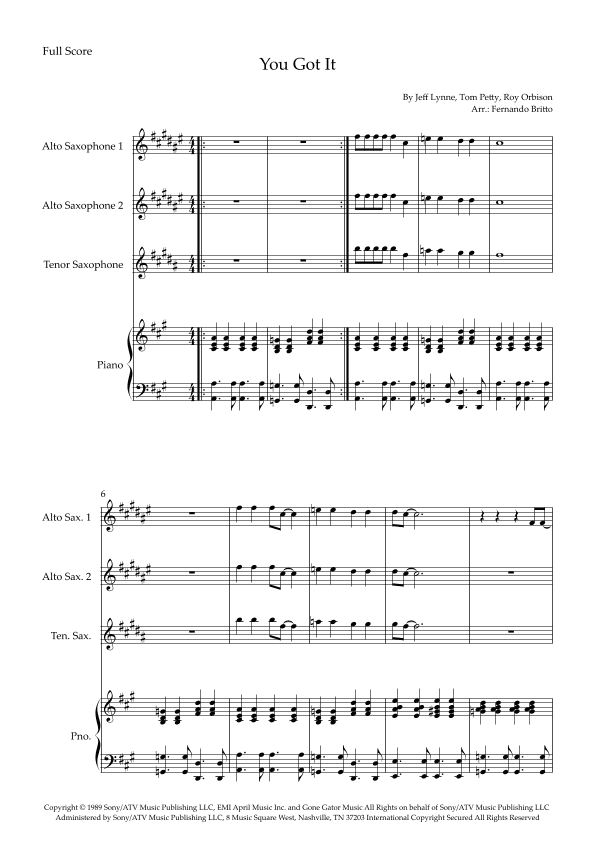 Full Score

You Got It

By Jeff Lynne, Tom Petty, Roy Orbison
Arr.: Fernando Britto

Alto Saxophone 1

Alto Saxophone 2

Tenor Saxophone

Piano

6

Alto Sax. 1

Alto Sax. 2

Ten. Sax.

Pno.

Copyright © 1989 Sony/ATV Music Publishing LLC, EMI April Music Inc. and Gone Gator Music All Rights on behalf of Sony/ATV Music Publishing LLC Administered by Sony/ATV Music Publishing LLC, 8 Music Square West, Nashville, TN 37203 International Copyright Secured All Rights Reserved